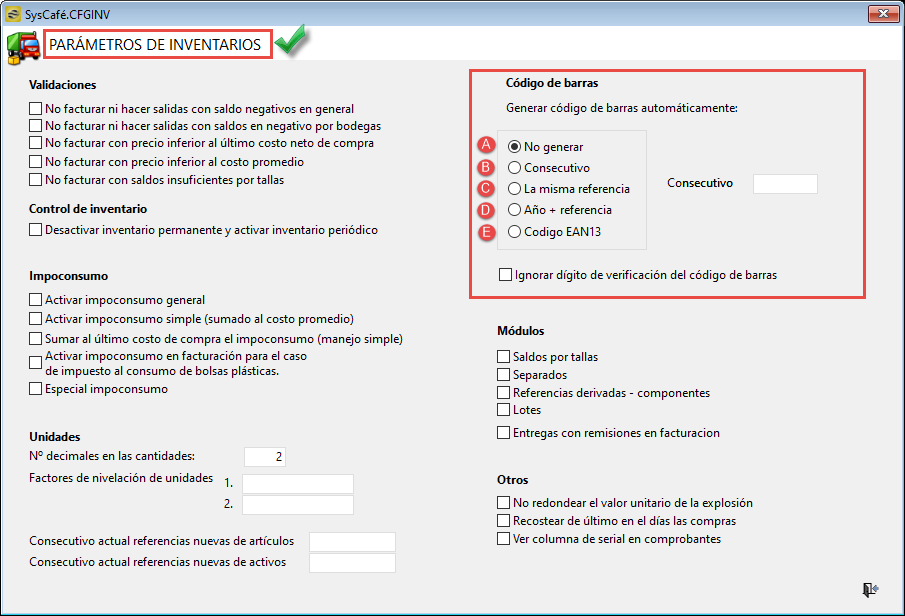 SysCafé.CFGINV

PARÁMETROS DE INVENTARIOS

Validaciones
No facturar ni hacer salidas con saldo negativos en general
No facturar ni hacer salidas con saldos en negativo por bodegas
No facturar con precio inferior al último costo neto de compra
No facturar con precio inferior al costo promedio
No facturar con saldos insuficientes por tallas

Control de inventario
Desactivar inventario permanente y activar inventario periódico

Impoconsumo
Activar impoconsumo general
Activar impoconsumo simple (sumado al costo promedio)
Sumar al último costo de compra el impoconsumo (manejo simple)
Activar impoconsumo en facturación para el caso de impuesto al consumo de bolsas plásticas.
Especial impoconsumo

Unidades
Nº decimales en las cantidades: 2
Factores de nivelación de unidades 1.
2.

Consecutivo actual referencias nuevas de artículos
Consecutivo actual referencias nuevas de activos

Código de barras
Generar código de barras automáticamente:
A No generar
B Consecutivo
C La misma referencia
D Año + referencia
E Codigo EAN13
Consecutivo
Ignorar dígito de verificación del código de barras

Módulos
Saldos por tallas
Separados
Referencias derivadas - componentes
Lotes
Entregas con remisiones en facturacion

Otros
No redondear el valor unitario de la explosión
Recostear de último en el días las compras
Ver columna de serial en comprobantes